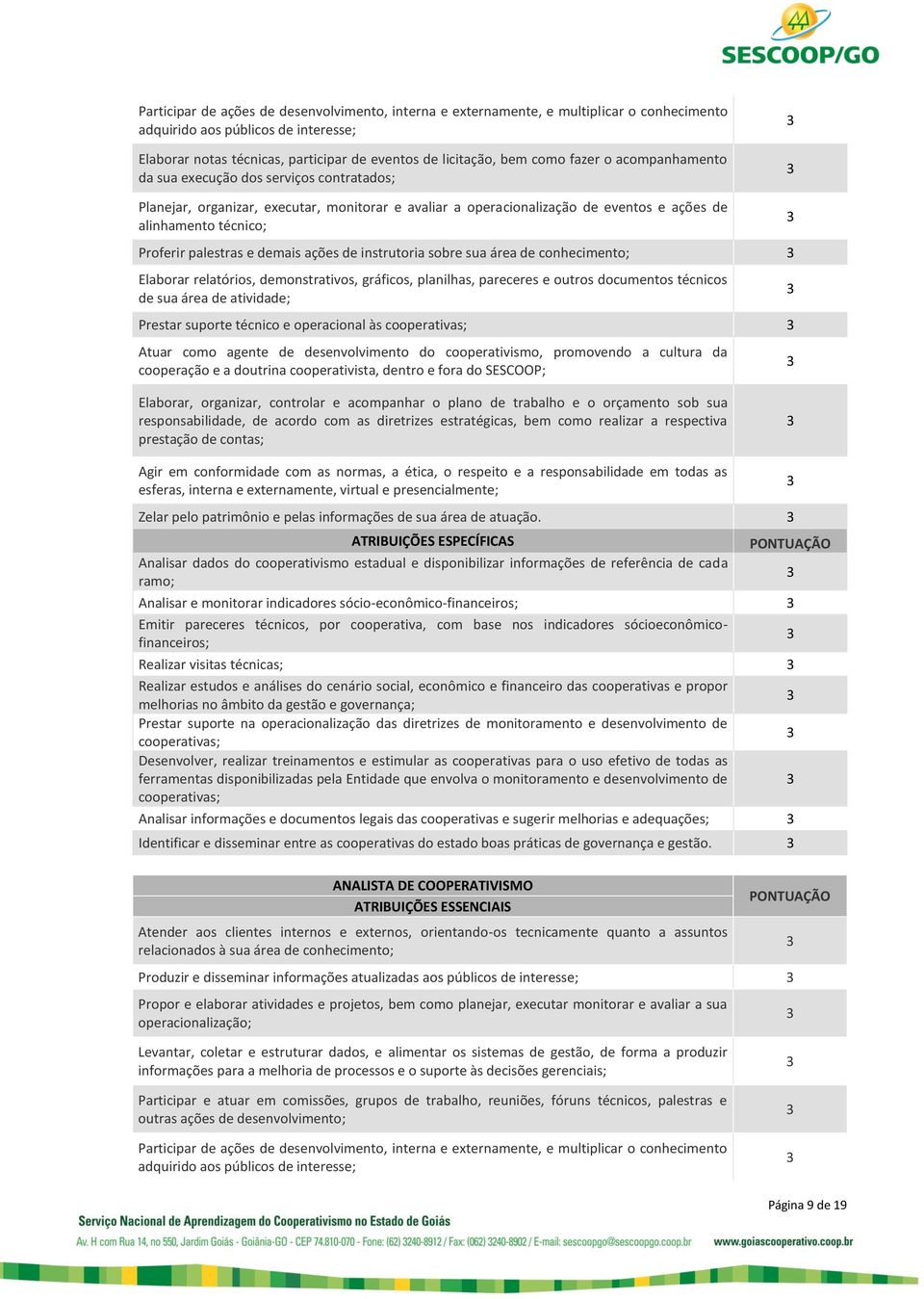 SESCOOP/GO

| | |
|---|---|
| Participar de ações de desenvolvimento, interna e externamente, e multiplicar o conhecimento adquirido aos públicos de interesse; | 3 |
| Elaborar notas técnicas, participar de eventos de licitação, bem como fazer o acompanhamento da sua execução dos serviços contratados; | 3 |
| Planejar, organizar, executar, monitorar e avaliar a operacionalização de eventos e ações de alinhamento técnico; | 3 |
| Proferir palestras e demais ações de instrutoria sobre sua área de conhecimento; | 3 |
| Elaborar relatórios, demonstrativos, gráficos, planilhas, pareceres e outros documentos técnicos de sua área de atividade; | 3 |
| Prestar suporte técnico e operacional às cooperativas; | 3 |
| Atuar como agente de desenvolvimento do cooperativismo, promovendo a cultura da cooperação e a doutrina cooperativista, dentro e fora do SESCOOP; | 3 |
| Elaborar, organizar, controlar e acompanhar o plano de trabalho e o orçamento sob sua responsabilidade, de acordo com as diretrizes estratégicas, bem como realizar a respectiva prestação de contas; | 3 |
| Agir em conformidade com as normas, a ética, o respeito e a responsabilidade em todas as esferas, interna e externamente, virtual e presencialmente; | 3 |
| Zelar pelo patrimônio e pelas informações de sua área de atuação. | 3 |
| ATRIBUIÇÕES ESPECÍFICAS | PONTUAÇÃO |
| Analisar dados do cooperativismo estadual e disponibilizar informações de referência de cada ramo; | 3 |
| Analisar e monitorar indicadores sócio-econômico-financeiros; | 3 |
| Emitir pareceres técnicos, por cooperativa, com base nos indicadores sócioeconômico-financeiros; | 3 |
| Realizar visitas técnicas; | 3 |
| Realizar estudos e análises do cenário social, econômico e financeiro das cooperativas e propor melhorias no âmbito da gestão e governança; | 3 |
| Prestar suporte na operacionalização das diretrizes de monitoramento e desenvolvimento de cooperativas; | 3 |
| Desenvolver, realizar treinamentos e estimular as cooperativas para o uso efetivo de todas as ferramentas disponibilizadas pela Entidade que envolva o monitoramento e desenvolvimento de cooperativas; | 3 |
| Analisar informações e documentos legais das cooperativas e sugerir melhorias e adequações; | 3 |
| Identificar e disseminar entre as cooperativas do estado boas práticas de governança e gestão. | 3 |

| ANALISTA DE COOPERATIVISMO ATRIBUIÇÕES ESSENCIAIS | PONTUAÇÃO |
|---|---|
| Atender aos clientes internos e externos, orientando-os tecnicamente quanto a assuntos relacionados à sua área de conhecimento; | 3 |
| Produzir e disseminar informações atualizadas aos públicos de interesse; | 3 |
| Propor e elaborar atividades e projetos, bem como planejar, executar monitorar e avaliar a sua operacionalização; | 3 |
| Levantar, coletar e estruturar dados, e alimentar os sistemas de gestão, de forma a produzir informações para a melhoria de processos e o suporte às decisões gerenciais; | 3 |
| Participar e atuar em comissões, grupos de trabalho, reuniões, fóruns técnicos, palestras e outras ações de desenvolvimento; | 3 |
| Participar de ações de desenvolvimento, interna e externamente, e multiplicar o conhecimento adquirido aos públicos de interesse; | 3 |

Página 9 de 19

Serviço Nacional de Aprendizagem do Cooperativismo no Estado de Goiás
Av. H com Rua 14, no 550, Jardim Goiás - Goiânia-GO - CEP 74.810-070 - Fone: (62) 3240-8912 / Fax: (062) 3240-8902 / E-mail: sescoopgo@sescoopgo.coop.br www.goiascooperativo.coop.br